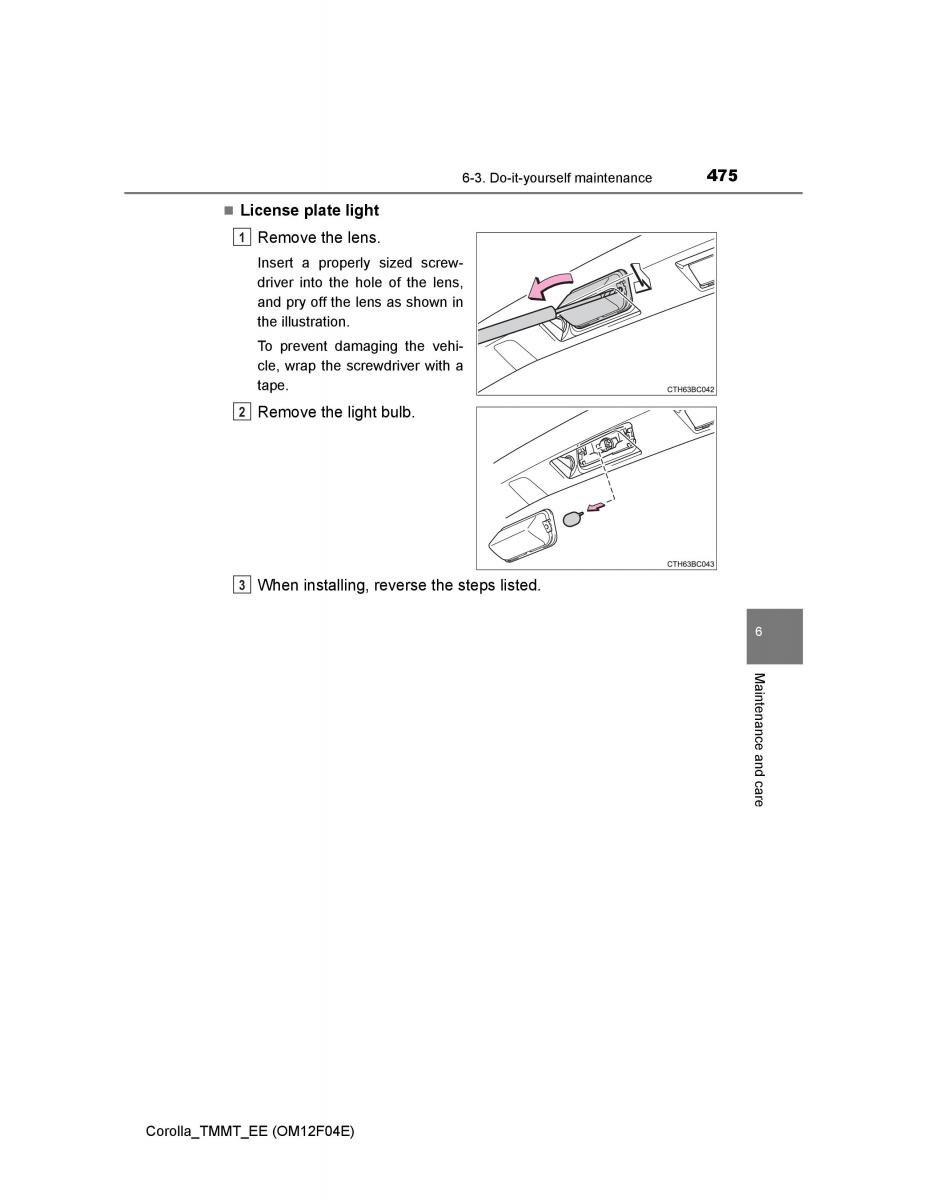 6-3. Do-it-yourself maintenance 475

■ License plate light

1 Remove the lens.

Insert a properly sized screwdriver into the hole of the lens, and pry off the lens as shown in the illustration.

To prevent damaging the vehicle, wrap the screwdriver with a tape.

CTH63BC042

2 Remove the light bulb.

CTH63BC043

3 When installing, reverse the steps listed.

6

Maintenance and care

Corolla_TMMT_EE (OM12F04E)